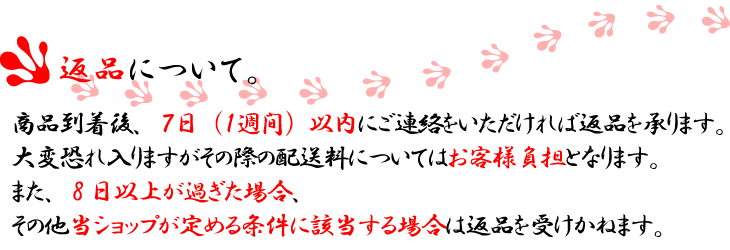 返品について。

商品到着後、7日（1週間）以内にご連絡をいただければ返品を承ります。
大変恐れ入りますがその際の配送料についてはお客様負担となります。
また、8日以上が過ぎた場合、
その他当ショップが定める条件に該当する場合は返品を受けかねます。